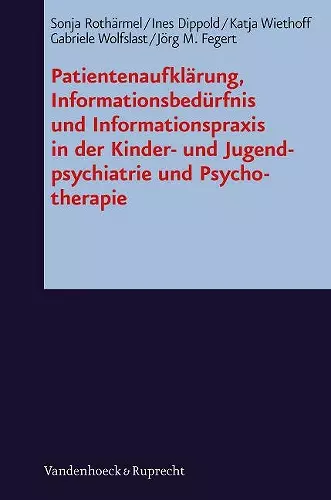 Sonja Rothärmel / Ines Dippold / Katja Wiethoff
Gabriele Wolfslast / Jörg M. Fegert

Patientenaufklärung, Informationsbedürfnis und Informationspraxis in der Kinder- und Jugendpsychiatrie und Psychotherapie

Vandenhoeck & Ruprecht